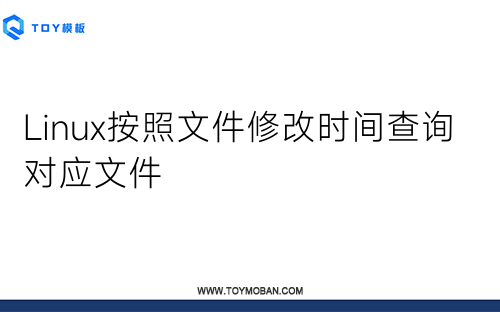 TOY模板

Linux按照文件修改时间查询对应文件

WWW.TOYMOBAN.COM